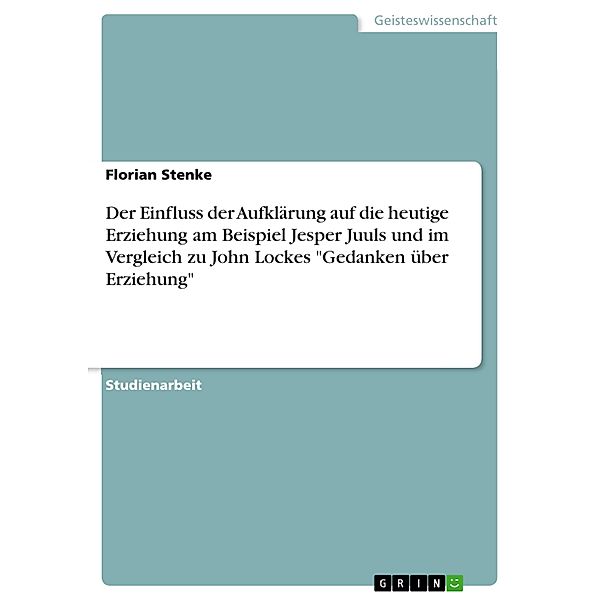 Geisteswissenschaft

Florian Stenke

Der Einfluss der Aufklärung auf die heutige Erziehung am Beispiel Jesper Juuls und im Vergleich zu John Lockes "Gedanken über Erziehung"

Studienarbeit

GRIN